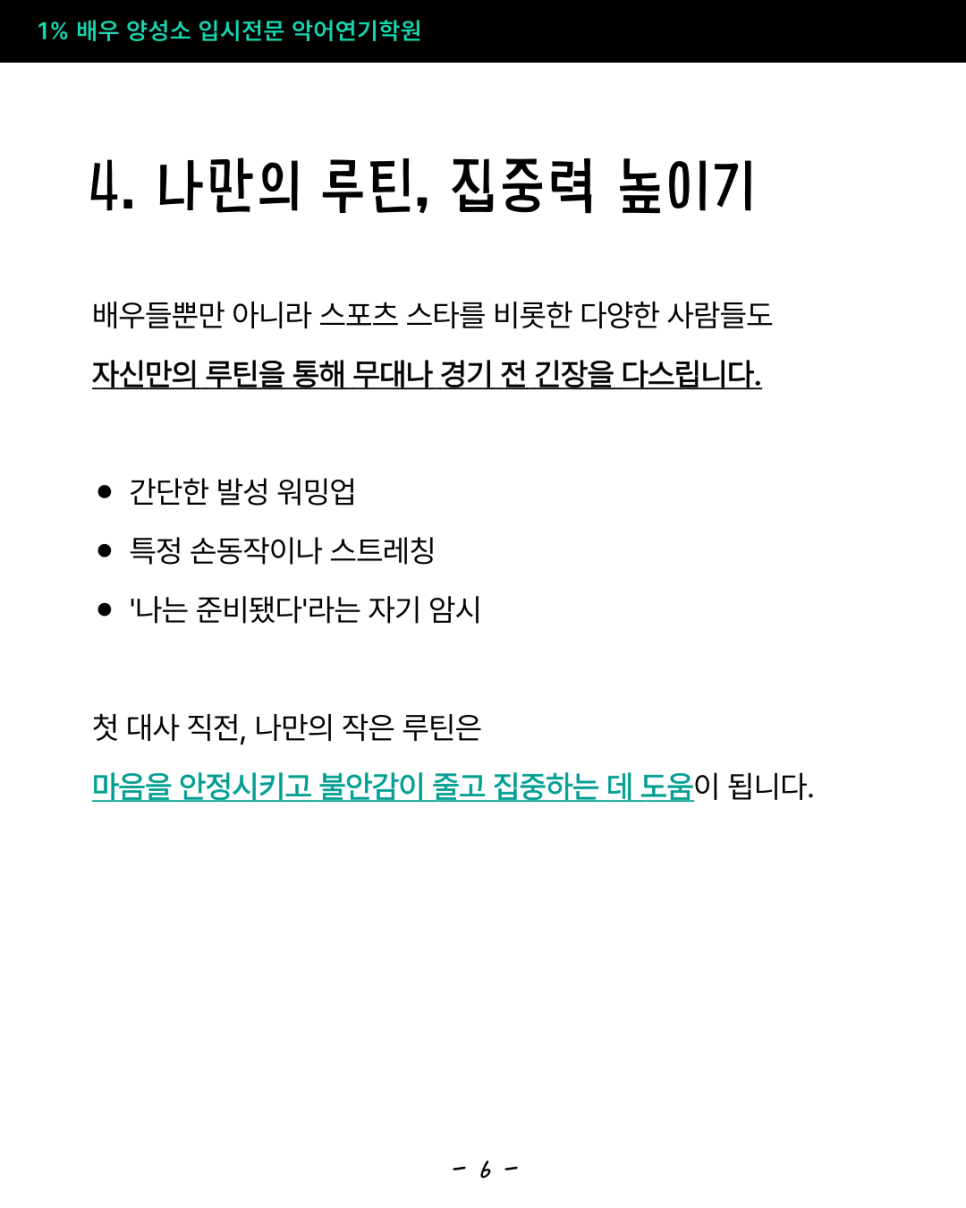 1% 배우 양성소 입시전문 악어연기학원

4. 나만의 루틴, 집중력 높이기

배우들뿐만 아니라 스포츠 스타를 비롯한 다양한 사람들도 자신만의 루틴을 통해 무대나 경기 전 긴장을 다스립니다.

• 간단한 발성 워밍업
• 특정 손동작이나 스트레칭
• '나는 준비됐다'라는 자기 암시

첫 대사 직전, 나만의 작은 루틴은 마음을 안정시키고 불안감이 줄고 집중하는 데 도움이 됩니다.

- 6 -